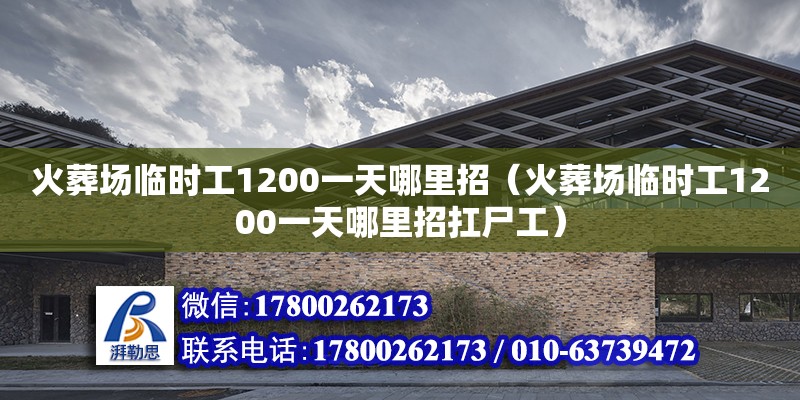 火葬场临时工1200一天哪里招（火葬场临时工1200一天哪里招扛尸工）

湃勒思

微信：17800262173

联系电话：17800262173 / 010-63739472